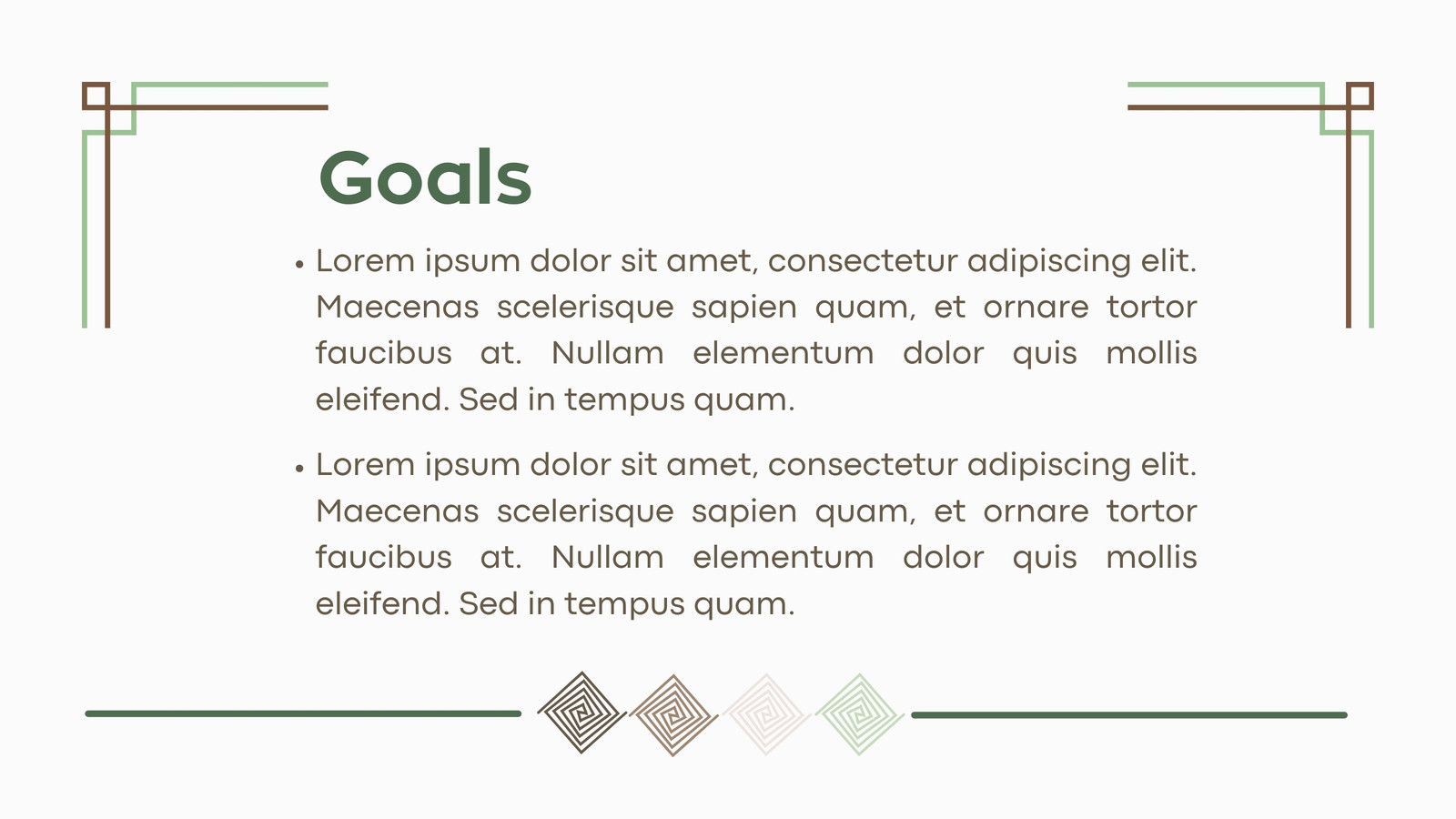 Goals

• Lorem ipsum dolor sit amet, consectetur adipiscing elit. Maecenas scelerisque sapien quam, et ornare tortor faucibus at. Nullam elementum dolor quis mollis eleifend. Sed in tempus quam.

• Lorem ipsum dolor sit amet, consectetur adipiscing elit. Maecenas scelerisque sapien quam, et ornare tortor faucibus at. Nullam elementum dolor quis mollis eleifend. Sed in tempus quam.